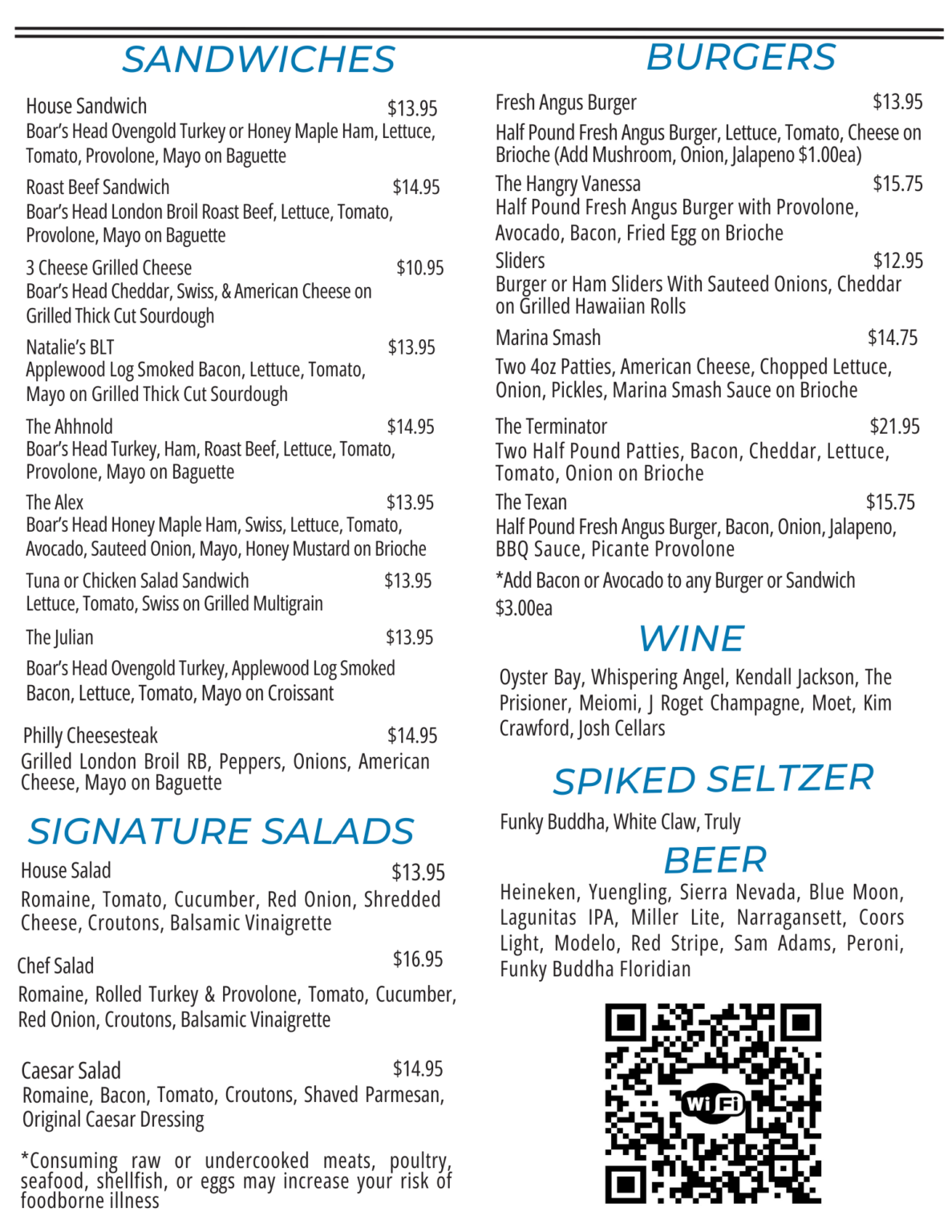 SANDWICHES

House Sandwich $13.95
Boar's Head Ovengold Turkey or Honey Maple Ham, Lettuce, Tomato, Provolone, Mayo on Baguette

Roast Beef Sandwich $14.95
Boar's Head London Broil Roast Beef, Lettuce, Tomato, Provolone, Mayo on Baguette

3 Cheese Grilled Cheese $10.95
Boar's Head Cheddar, Swiss, & American Cheese on Grilled Thick Cut Sourdough

Natalie's BLT $13.95
Applewood Log Smoked Bacon, Lettuce, Tomato, Mayo on Grilled Thick Cut Sourdough

The Ahhnold $14.95
Boar's Head Turkey, Ham, Roast Beef, Lettuce, Tomato, Provolone, Mayo on Baguette

The Alex $13.95
Boar's Head Honey Maple Ham, Swiss, Lettuce, Tomato, Avocado, Sauteed Onion, Mayo, Honey Mustard on Brioche

Tuna or Chicken Salad Sandwich $13.95
Lettuce, Tomato, Swiss on Grilled Multigrain

The Julian $13.95
Boar's Head Ovengold Turkey, Applewood Log Smoked Bacon, Lettuce, Tomato, Mayo on Croissant

Philly Cheesesteak $14.95
Grilled London Broil RB, Peppers, Onions, American Cheese, Mayo on Baguette

SIGNATURE SALADS

House Salad $13.95
Romaine, Tomato, Cucumber, Red Onion, Shredded Cheese, Croutons, Balsamic Vinaigrette

Chef Salad $16.95
Romaine, Rolled Turkey & Provolone, Tomato, Cucumber, Red Onion, Croutons, Balsamic Vinaigrette

Caesar Salad $14.95
Romaine, Bacon, Tomato, Croutons, Shaved Parmesan, Original Caesar Dressing

*Consuming raw or undercooked meats, poultry, seafood, shellfish, or eggs may increase your risk of foodborne illness

BURGERS

Fresh Angus Burger $13.95
Half Pound Fresh Angus Burger, Lettuce, Tomato, Cheese on Brioche (Add Mushroom, Onion, Jalapeno $1.00ea)

The Hangry Vanessa $15.75
Half Pound Fresh Angus Burger with Provolone, Avocado, Bacon, Fried Egg on Brioche

Sliders $12.95
Burger or Ham Sliders With Sauteed Onions, Cheddar on Grilled Hawaiian Rolls

Marina Smash $14.75
Two 4oz Patties, American Cheese, Chopped Lettuce, Onion, Pickles, Marina Smash Sauce on Brioche

The Terminator $21.95
Two Half Pound Patties, Bacon, Cheddar, Lettuce, Tomato, Onion on Brioche

The Texan $15.75
Half Pound Fresh Angus Burger, Bacon, Onion, Jalapeno, BBQ Sauce, Picante Provolone

*Add Bacon or Avocado to any Burger or Sandwich $3.00ea

WINE

Oyster Bay, Whispering Angel, Kendall Jackson, The Prisioner, Meiomi, J Roget Champagne, Moet, Kim Crawford, Josh Cellars

SPIKED SELTZER

Funky Buddha, White Claw, Truly

BEER

Heineken, Yuengling, Sierra Nevada, Blue Moon, Lagunitas IPA, Miller Lite, Narragansett, Coors Light, Modelo, Red Stripe, Sam Adams, Peroni, Funky Buddha Floridian

WiFi